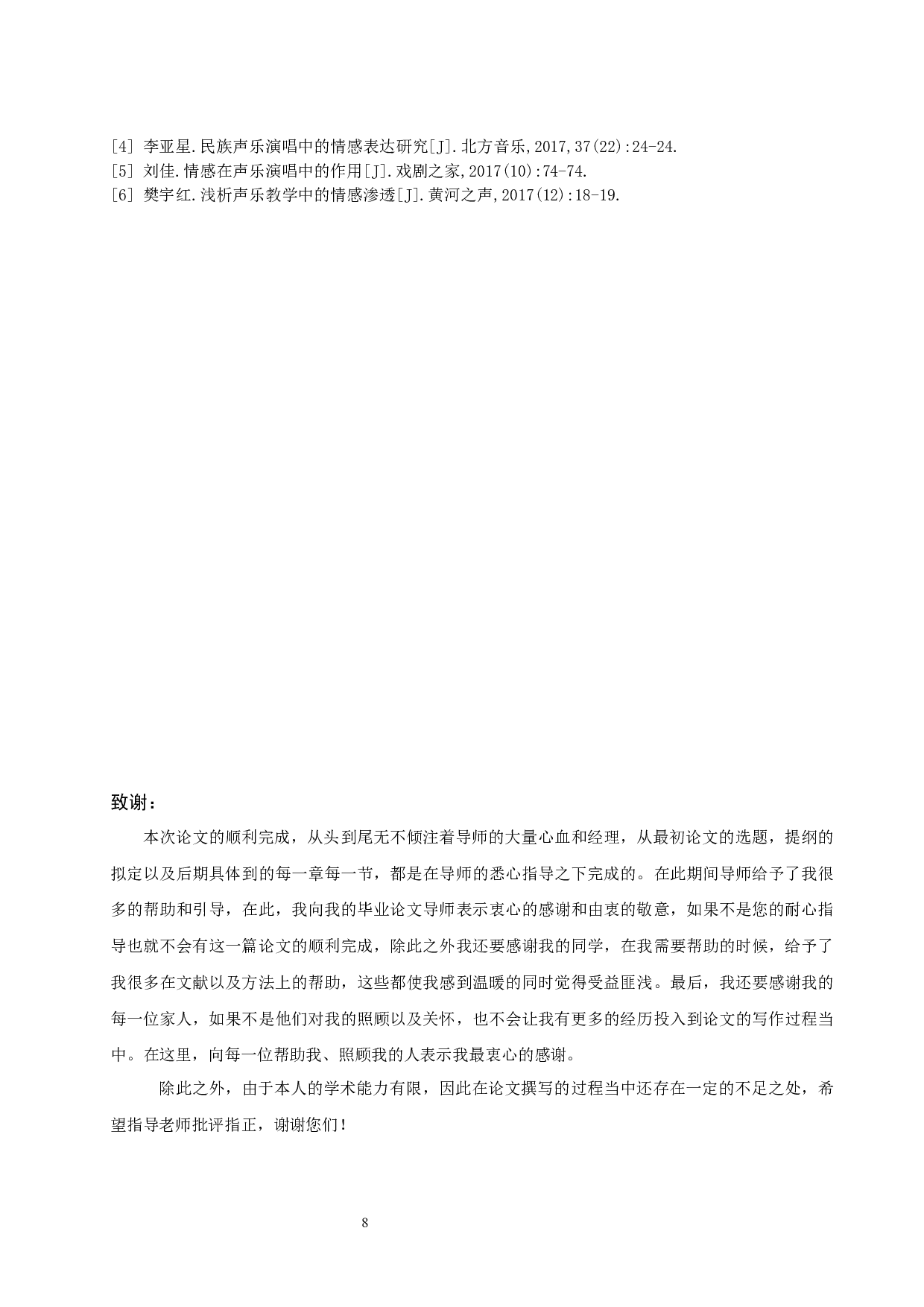 [4] 李亚星.民族声乐演唱中的情感表达研究[J].北方音乐,2017,37(22):24-24.
[5] 刘佳.情感在声乐演唱中的作用[J].戏剧之家,2017(10):74-74.
[6] 樊宇红.浅析声乐教学中的情感渗透[J].黄河之声,2017(12):18-19.

致谢：

本次论文的顺利完成，从头到尾无不倾注着导师的大量心血和经理，从最初论文的选题，提纲的拟定以及后期具体到的每一章每一节，都是在导师的悉心指导之下完成的。在此期间导师给予了我很多的帮助和引导，在此，我向我的毕业论文导师表示衷心的感谢和由衷的敬意，如果不是您的耐心指导也就不会有这一篇论文的顺利完成，除此之外我还要感谢我的同学，在我需要帮助的时候，给予了我很多在文献以及方法上的帮助，这些都使我感到温暖的同时觉得受益匪浅。最后，我还要感谢我的每一位家人，如果不是他们对我的照顾以及关怀，也不会让我有更多的经历投入到论文的写作过程当中。在这里，向每一位帮助我、照顾我的人表示我最衷心的感谢。

除此之外，由于本人的学术能力有限，因此在论文撰写的过程当中还存在一定的不足之处，希望指导老师批评指正，谢谢您们！

8